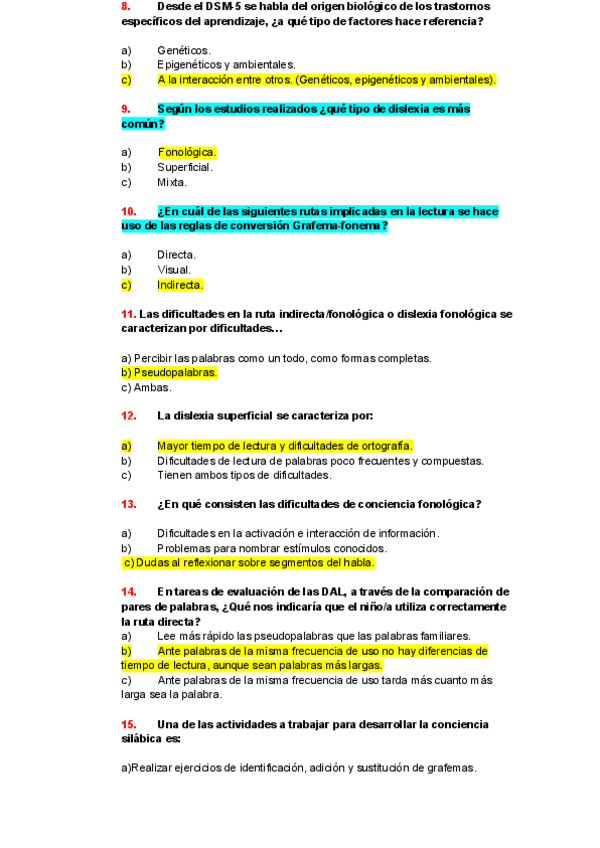 8. Desde el DSM-5 se habla del origen biológico de los trastornos específicos del aprendizaje, ¿a qué tipo de factores hace referencia?

a) Genéticos.
b) Epigenéticos y ambientales.
c) A la interacción entre otros. (Genéticos, epigenéticos y ambientales).

9. Según los estudios realizados ¿qué tipo de dislexia es más común?

a) Fonológica.
b) Superficial.
c) Mixta.

10. ¿En cuál de las siguientes rutas implicadas en la lectura se hace uso de las reglas de conversión Grafema-fonema?

a) Directa.
b) Visual.
c) Indirecta.

11. Las dificultades en la ruta indirecta/fonológica o dislexia fonológica se caracterizan por dificultades…

a) Percibir las palabras como un todo, como formas completas.
b) Pseudopalabras.
c) Ambas.

12. La dislexia superficial se caracteriza por:

a) Mayor tiempo de lectura y dificultades de ortografía.
b) Dificultades de lectura de palabras poco frecuentes y compuestas.
c) Tienen ambos tipos de dificultades.

13. ¿En qué consisten las dificultades de conciencia fonológica?

a) Dificultades en la activación e interacción de información.
b) Problemas para nombrar estímulos conocidos.
c) Dudas al reflexionar sobre segmentos del habla.

14. En tareas de evaluación de las DAL, a través de la comparación de pares de palabras, ¿Qué nos indicaría que el niño/a utiliza correctamente la ruta directa?
a) Lee más rápido las pseudopalabras que las palabras familiares.
b) Ante palabras de la misma frecuencia de uso no hay diferencias de tiempo de lectura, aunque sean palabras más largas.
c) Ante palabras de la misma frecuencia de uso tarda más cuanto más larga sea la palabra.

15. Una de las actividades a trabajar para desarrollar la conciencia silábica es:

a)Realizar ejercicios de identificación, adición y sustitución de grafemas.